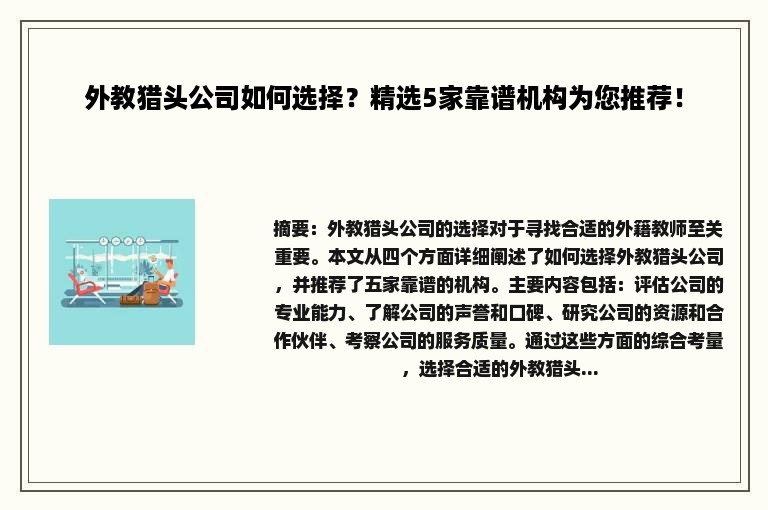 外教猎头公司如何选择？精选5家靠谱机构为您推荐！

摘要：外教猎头公司的选择对于寻找合适的外籍教师至关重要。本文从四个方面详细阐述了如何选择外教猎头公司，并推荐了五家靠谱的机构。主要内容包括：评估公司的专业能力、了解公司的声誉和口碑、研究公司的资源和合作伙伴、考察公司的服务质量。通过这些方面的综合考量，选择合适的外教猎头...